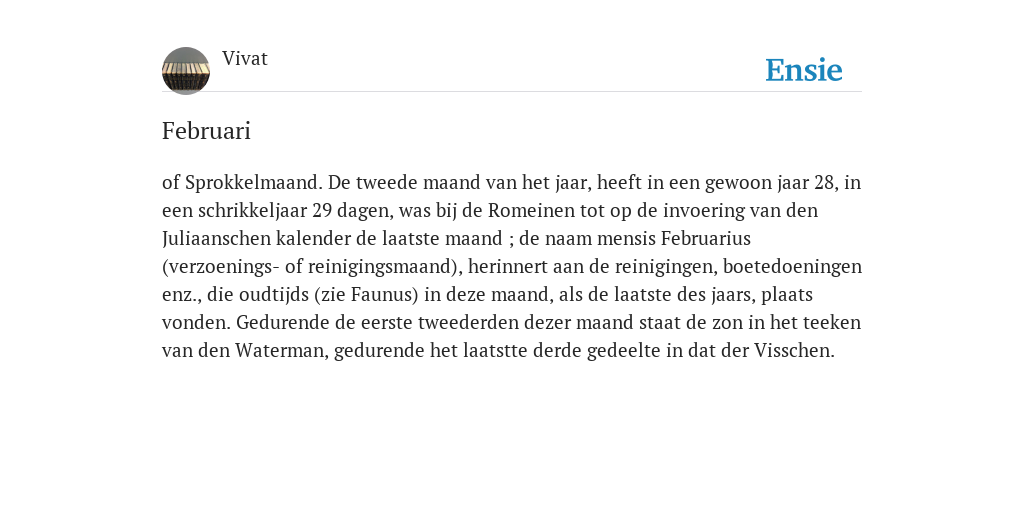 Vivat

Ensie

Februari

of Sprokkelmaand. De tweede maand van het jaar, heeft in een gewoon jaar 28, in een schrikkeljaar 29 dagen, was bij de Romeinen tot op de invoering van den Juliaanschen kalender de laatste maand ; de naam mensis Februarius (verzoenings- of reinigingsmaand), herinnert aan de reinigingen, boetedoeningen enz., die oudtijds (zie Faunus) in deze maand, als de laatste des jaars, plaats vonden. Gedurende de eerste tweederden dezer maand staat de zon in het teeken van den Waterman, gedurende het laatstte derde gedeelte in dat der Visschen.